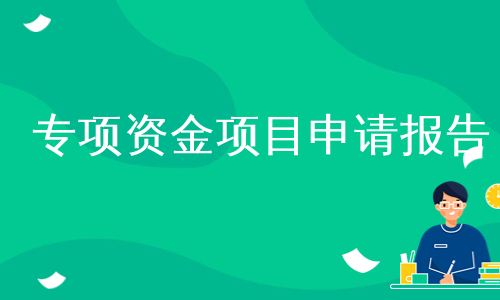 专项资金项目申请报告